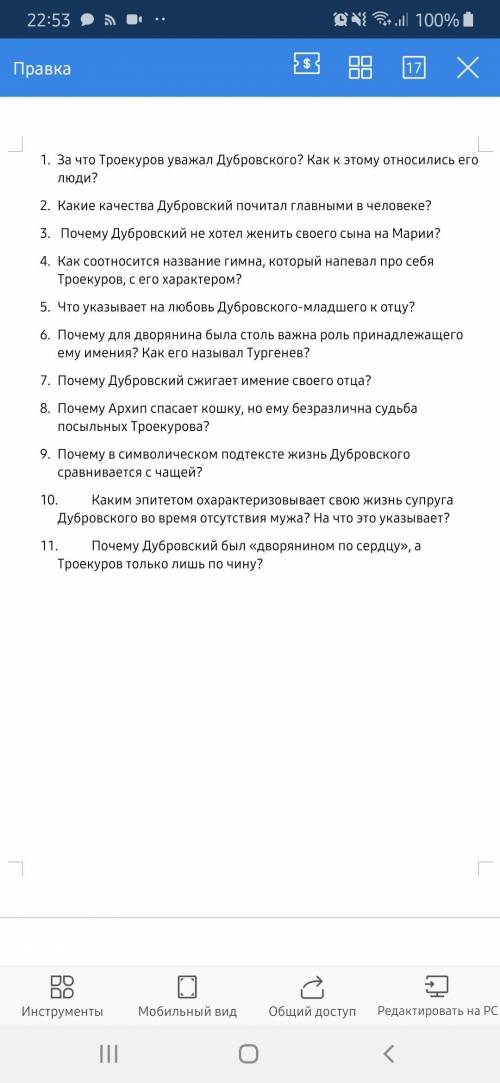 22:53 100%

Правка

17

1. За что Троекуров уважал Дубровского? Как к этому относились его люди?

2. Какие качества Дубровский почитал главными в человеке?

3. Почему Дубровский не хотел женить своего сына на Марии?

4. Как соотносится название гимна, который напевал про себя Троекуров, с его характером?

5. Что указывает на любовь Дубровского-младшего к отцу?

6. Почему для дворянина была столь важна роль принадлежащего ему имения? Как его называл Тургенев?

7. Почему Дубровский сжигает имение своего отца?

8. Почему Архип спасает кошку, но ему безразлична судьба посыльных Троекурова?

9. Почему в символическом подтексте жизнь Дубровского сравнивается с чащей?

10. Каким эпитетом охарактеризовывает свою жизнь супруга Дубровского во время отсутствия мужа? На что это указывает?

11. Почему Дубровский был «дворянином по сердцу», а Троекуров только лишь по чину?

Инструменты

Мобильный вид

Общий доступ

Редактировать на PC